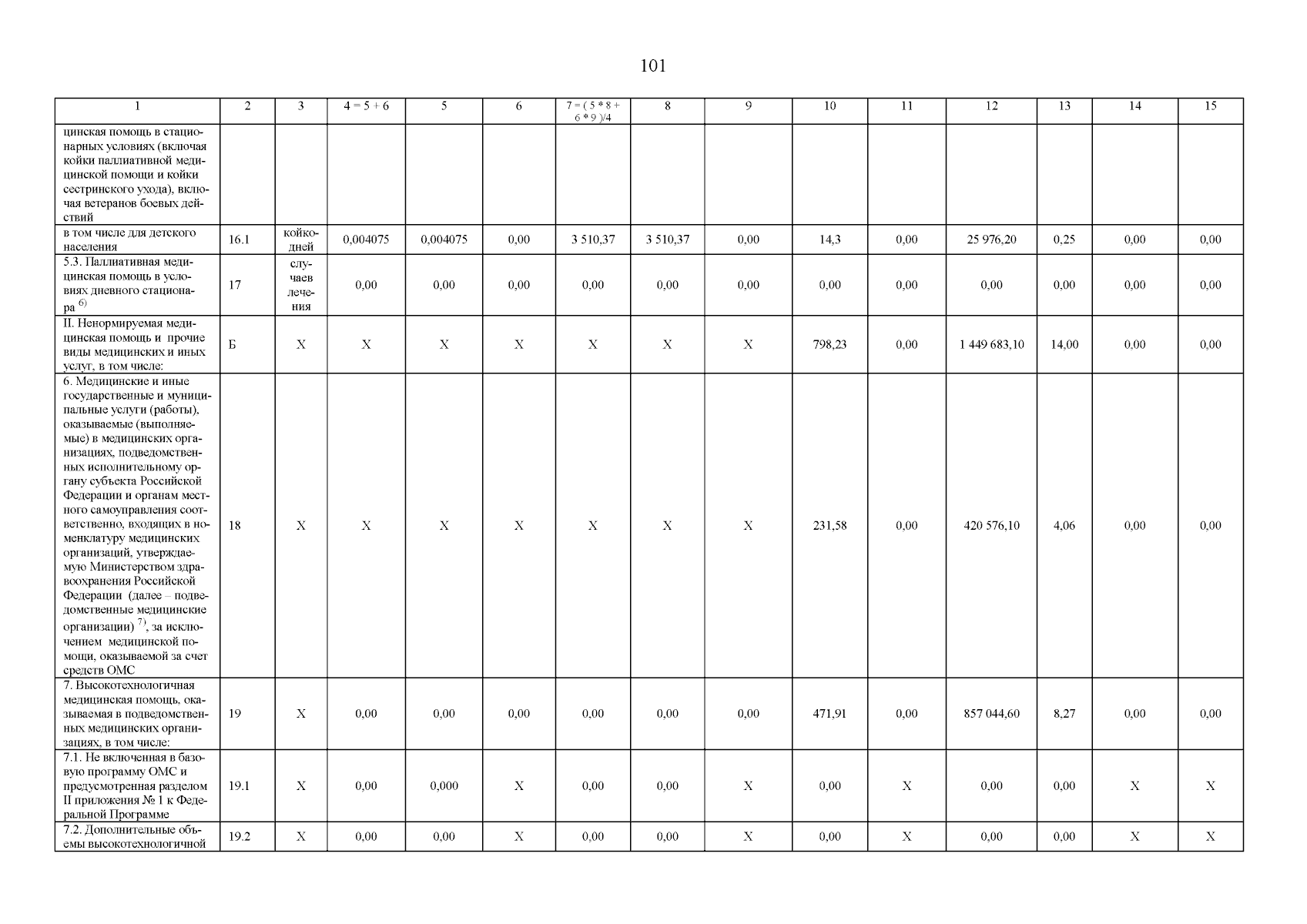 101

| 1 | 2 | 3 | 4 = 5 + 6 | 5 | 6 | 7 = ( 5 * 8 + 6 * 9 )/4 | 8 | 9 | 10 | 11 | 12 | 13 | 14 | 15 |
|---|---|---|---|---|---|---|---|---|---|---|---|---|---|---|
| цинская помощь в стационарных условиях (включая койки паллиативной медицинской помощи и койки сестринского ухода), включая ветеранов боевых действий | | | | | | | | | | | | | | |
| в том числе для детского населения | 16.1 | койко-дней | 0,004075 | 0,004075 | 0,00 | 3 510,37 | 3 510,37 | 0,00 | 14,3 | 0,00 | 25 976,20 | 0,25 | 0,00 | 0,00 |
| 5.3. Паллиативная медицинская помощь в условиях дневного стационара $^{6)}$ | 17 | случаев лечения | 0,00 | 0,00 | 0,00 | 0,00 | 0,00 | 0,00 | 0,00 | 0,00 | 0,00 | 0,00 | 0,00 | 0,00 |
| II. Ненормируемая медицинская помощь и прочие виды медицинских и иных услуг, в том числе: | Б | Х | Х | Х | Х | Х | Х | Х | 798,23 | 0,00 | 1 449 683,10 | 14,00 | 0,00 | 0,00 |
| 6. Медицинские и иные государственные и муниципальные услуги (работы), оказываемые (выполняемые) в медицинских организациях, подведомственных исполнительному органу субъекта Российской Федерации и органам местного самоуправления соответственно, входящих в номенклатуру медицинских организаций, утверждаемую Министерством здравоохранения Российской Федерации (далее – подведомственные медицинские организации) $^{7)}$, за исключением медицинской помощи, оказываемой за счет средств ОМС | 18 | Х | Х | Х | Х | Х | Х | Х | 231,58 | 0,00 | 420 576,10 | 4,06 | 0,00 | 0,00 |
| 7. Высокотехнологичная медицинская помощь, оказываемая в подведомственных медицинских организациях, в том числе: | 19 | Х | 0,00 | 0,00 | 0,00 | 0,00 | 0,00 | 0,00 | 471,91 | 0,00 | 857 044,60 | 8,27 | 0,00 | 0,00 |
| 7.1. Не включенная в базовую программу ОМС и предусмотренная разделом II приложения № 1 к Федеральной Программе | 19.1 | Х | 0,00 | 0,000 | Х | 0,00 | 0,00 | Х | 0,00 | Х | 0,00 | 0,00 | Х | Х |
| 7.2. Дополнительные объемы высокотехнологичной | 19.2 | Х | 0,00 | 0,00 | Х | 0,00 | 0,00 | Х | 0,00 | Х | 0,00 | 0,00 | Х | Х |